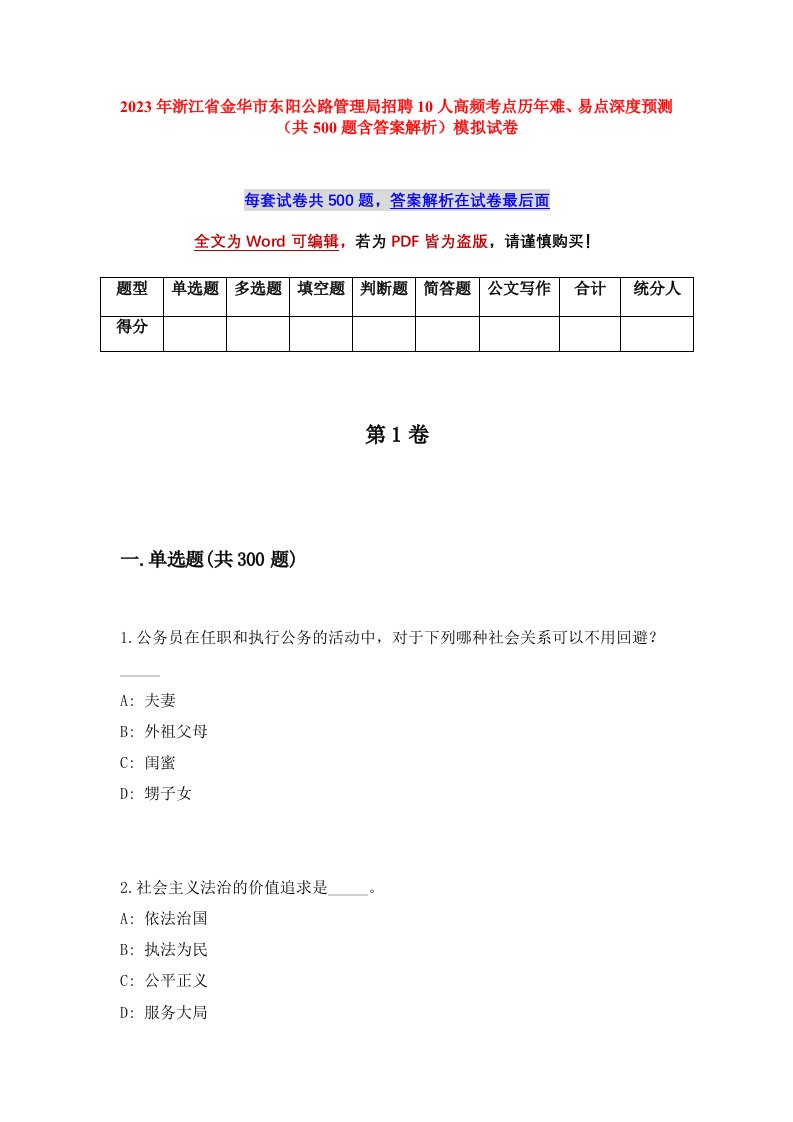 2023年浙江省金华市东阳公路管理局招聘10人高频考点历年难、易点深度预测（共500题含答案解析）模拟试卷

每套试卷共500题，答案解析在试卷最后面

全文为Word可编辑，若为PDF皆为盗版，请谨慎购买！

| 题型 | 单选题 | 多选题 | 填空题 | 判断题 | 简答题 | 公文写作 | 合计 | 统分人 |
|---|---|---|---|---|---|---|---|---|
| 得分 | | | | | | | | |

第1卷

一.单选题(共300题)

1.公务员在任职和执行公务的活动中，对于下列哪种社会关系可以不用回避？_____

A: 夫妻

B: 外祖父母

C: 闺蜜

D: 甥子女

2.社会主义法治的价值追求是_____。

A: 依法治国

B: 执法为民

C: 公平正义

D: 服务大局